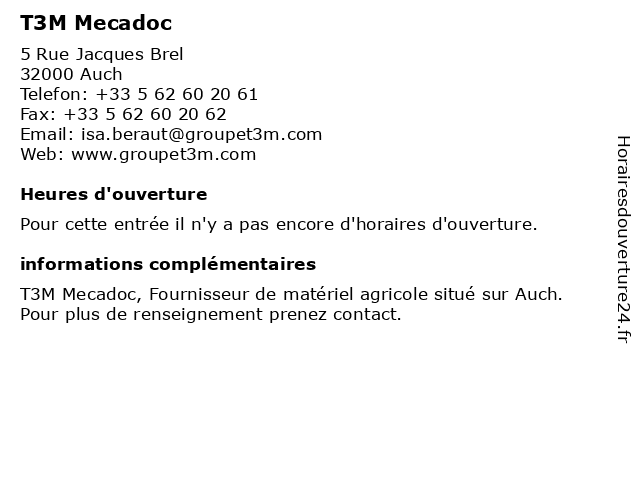 T3M Mecadoc

5 Rue Jacques Brel
32000 Auch
Telefon: +33 5 62 60 20 61
Fax: +33 5 62 60 20 62
Email: isa.beraut@groupet3m.com
Web: www.groupet3m.com

Heures d'ouverture

Pour cette entrée il n'y a pas encore d'horaires d'ouverture.

informations complémentaires

T3M Mecadoc, Fournisseur de matériel agricole situé sur Auch. Pour plus de renseignement prenez contact.

Horairesdouverture24.fr